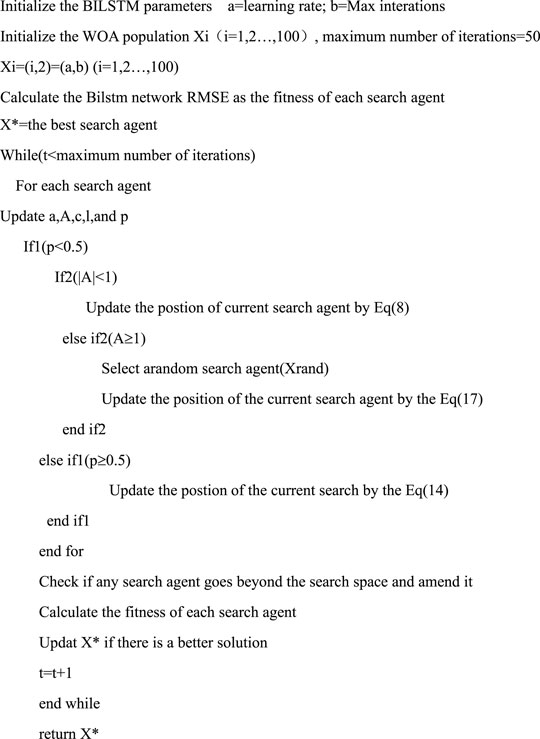 Initialize the BILSTM parameters a=learning rate; b=Max interations

Initialize the WOA population Xi（i=1,2…,100）, maximum number of iterations=50

Xi=(i,2)=(a,b) (i=1,2…,100)

Calculate the Bilstm network RMSE as the fitness of each search agent

X*=the best search agent

While(t<maximum number of iterations)

For each search agent

Update a,A,c,l,and p

If1(p<0.5)

If2(|A|<1)

Update the postion of current search agent by Eq(8)

else if2(A≥1)

Select arandom search agent(Xrand)

Update the position of the current search agent by the Eq(17)

end if2

else if1(p≥0.5)

Update the postion of the current search by the Eq(14)

end if1

end for

Check if any search agent goes beyond the search space and amend it

Calculate the fitness of each search agent

Updat X* if there is a better solution

t=t+1

end while

return X*